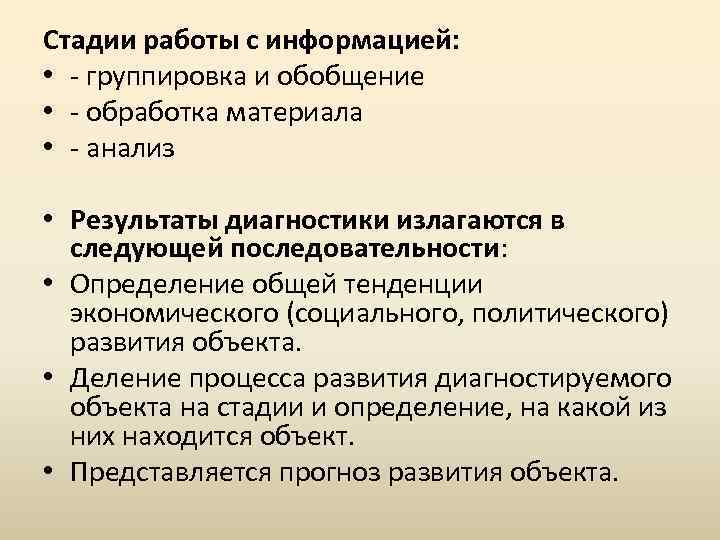 Стадии работы с информацией:
• - группировка и обобщение
• - обработка материала
• - анализ

• Результаты диагностики излагаются в следующей последовательности:
• Определение общей тенденции экономического (социального, политического) развития объекта.
• Деление процесса развития диагностируемого объекта на стадии и определение, на какой из них находится объект.
• Представляется прогноз развития объекта.